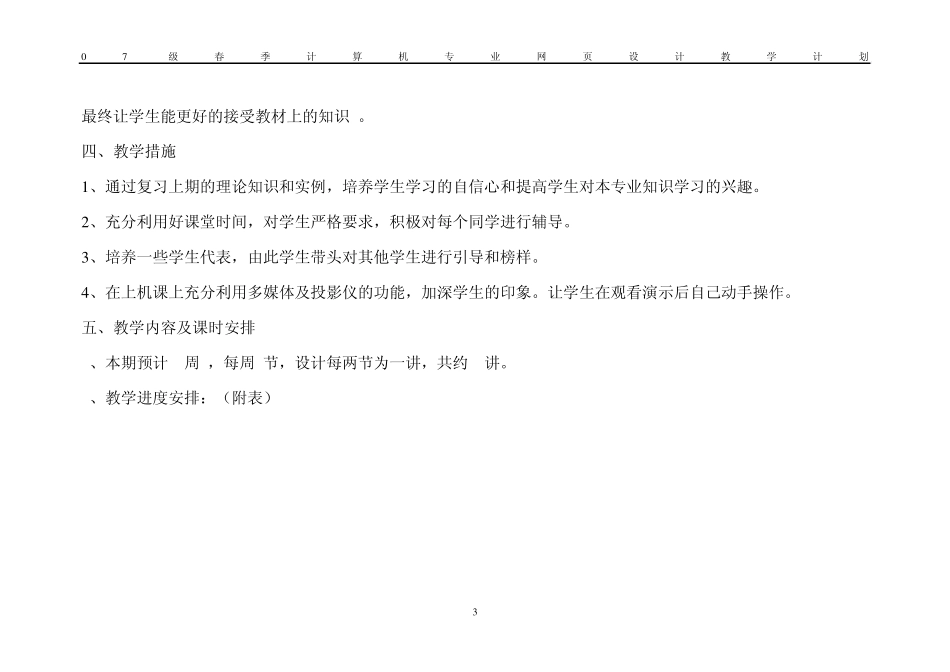 07级春季计算机专业网页设计教学计划

最终让学生能更好的接受教材上的知识 。

四、教学措施

1、通过复习上期的理论知识和实例，培养学生学习的自信心和提高学生对本专业知识学习的兴趣。

2、充分利用好课堂时间，对学生严格要求，积极对每个同学进行辅导。

3、培养一些学生代表，由此学生带头对其他学生进行引导和榜样。

4、在上机课上充分利用多媒体及投影仪的功能，加深学生的印象。让学生在观看演示后自己动手操作。

五、教学内容及课时安排

、本期预计 周 ，每周 节，设计每两节为一讲，共约 讲。

、教学进度安排：（附表）

3